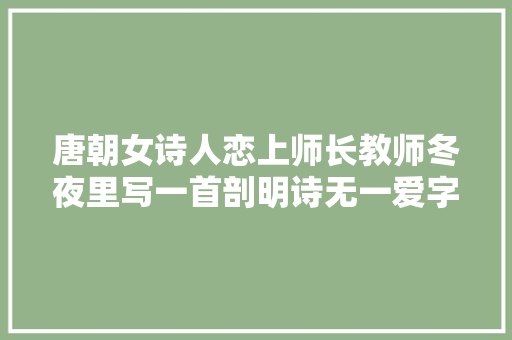 唐朝女诗人恋上师长教师冬夜里写一首剖明诗无一爱字